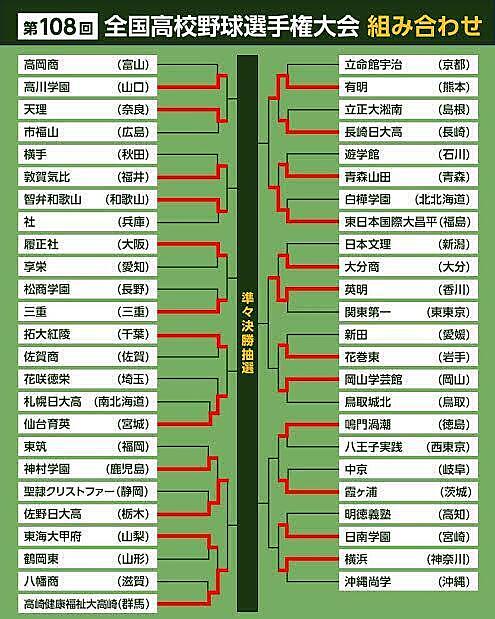 第108回 全国高校野球選手権大会 組み合わせ

高岡商 (富山)
高川学園 (山口)
天理 (奈良)
市福山 (広島)
横手 (秋田)
敦賀気比 (福井)
智弁和歌山 (和歌山)
社 (兵庫)
履正社 (大阪)
享栄 (愛知)
松商学園 (長野)
三重 (三重)
拓大紅陵 (千葉)
佐賀商 (佐賀)
花咲徳栄 (埼玉)
札幌日大高 (南北海道)
仙台育英 (宮城)
東筑 (福岡)
神村学園 (鹿児島)
聖隷クリストファー (静岡)
佐野日大高 (栃木)
東海大甲府 (山梨)
鶴岡東 (山形)
八幡商 (滋賀)
高崎健康福祉大高崎 (群馬)

準々決勝抽選

立命館宇治 (京都)
有明 (熊本)
立正大淞南 (島根)
長崎日大高 (長崎)
遊学館 (石川)
青森山田 (青森)
白樺学園 (北北海道)
東日本国際大昌平 (福島)
日本文理 (新潟)
大分商 (大分)
英明 (香川)
関東第一 (東東京)
新田 (愛媛)
花巻東 (岩手)
岡山学芸館 (岡山)
鳥取城北 (鳥取)
鳴門渦潮 (徳島)
八王子実践 (西東京)
中京 (岐阜)
霞ヶ浦 (茨城)
明徳義塾 (高知)
日南学園 (宮崎)
横浜 (神奈川)
沖縄尚学 (沖縄)